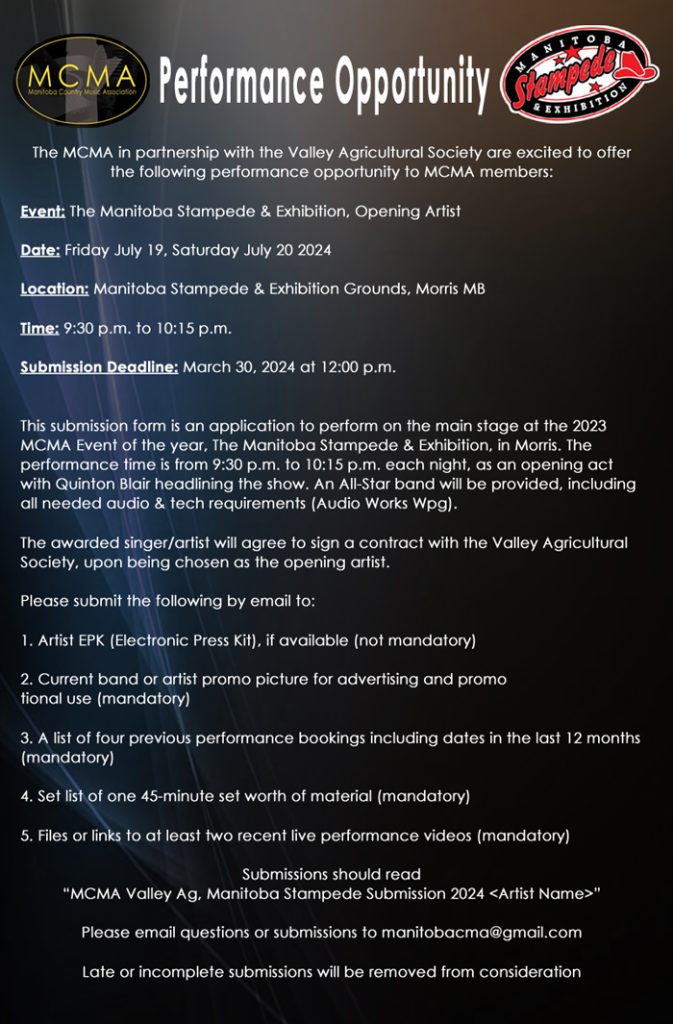 MCMA
Manitoba Country Music Association

Performance Opportunity

MANITOBA Stampede & EXHIBITION

The MCMA in partnership with the Valley Agricultural Society are excited to offer the following performance opportunity to MCMA members:

Event: The Manitoba Stampede & Exhibition, Opening Artist

Date: Friday July 19, Saturday July 20 2024

Location: Manitoba Stampede & Exhibition Grounds, Morris MB

Time: 9:30 p.m. to 10:15 p.m.

Submission Deadline: March 30, 2024 at 12:00 p.m.

This submission form is an application to perform on the main stage at the 2023 MCMA Event of the year, The Manitoba Stampede & Exhibition, in Morris. The performance time is from 9:30 p.m. to 10:15 p.m. each night, as an opening act with Quinton Blair headlining the show. An All-Star band will be provided, including all needed audio & tech requirements (Audio Works Wpg).

The awarded singer/artist will agree to sign a contract with the Valley Agricultural Society, upon being chosen as the opening artist.

Please submit the following by email to:

1. Artist EPK (Electronic Press Kit), if available (not mandatory)

2. Current band or artist promo picture for advertising and promo tional use (mandatory)

3. A list of four previous performance bookings including dates in the last 12 months (mandatory)

4. Set list of one 45-minute set worth of material (mandatory)

5. Files or links to at least two recent live performance videos (mandatory)

Submissions should read
"MCMA Valley Ag, Manitoba Stampede Submission 2024 <Artist Name>"

Please email questions or submissions to manitobacma@gmail.com

Late or incomplete submissions will be removed from consideration